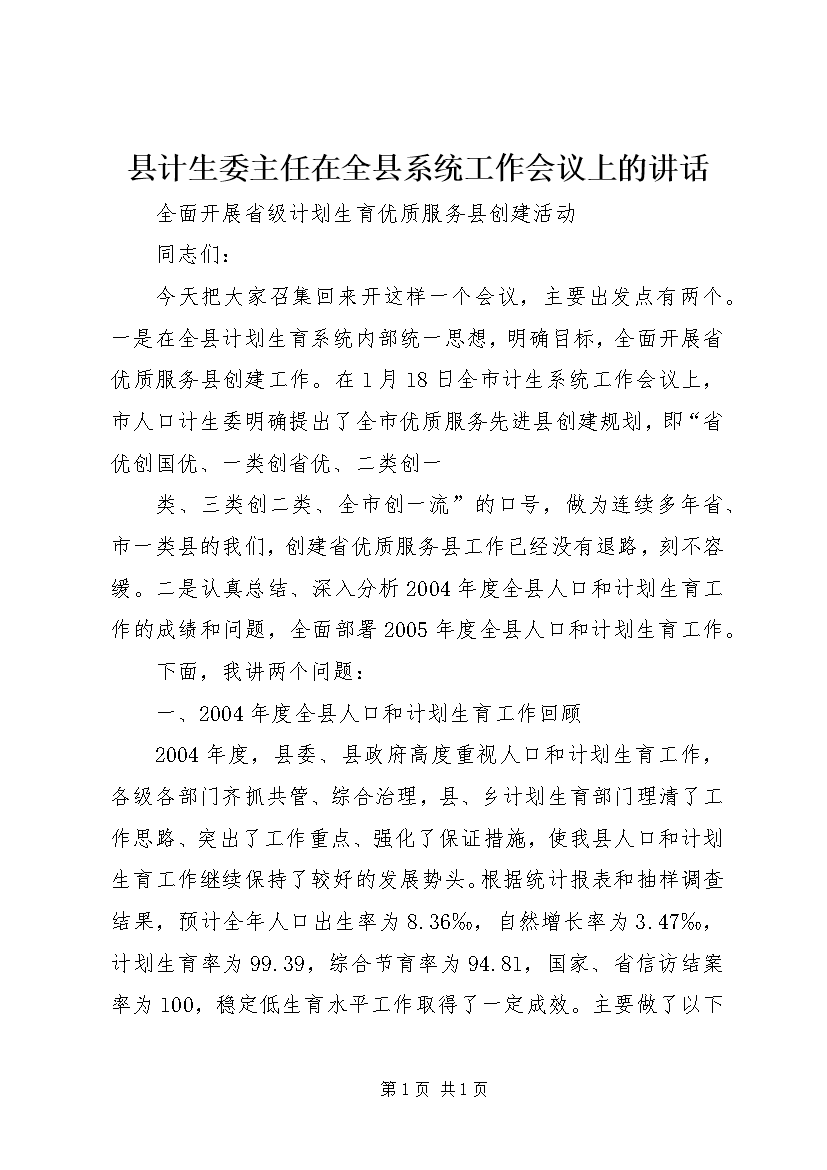 县计生委主任在全县系统工作会议上的讲话

全面开展省级计划生育优质服务县创建活动

同志们：

今天把大家召集回来开这样一个会议，主要出发点有两个。一是在全县计划生育系统内部统一思想，明确目标，全面开展省优质服务县创建工作。在1月18日全市计生系统工作会议上，市人口计生委明确提出了全市优质服务先进县创建规划，即“省优创国优、一类创省优、二类创一

类、三类创二类、全市创一流”的口号，做为连续多年省、市一类县的我们，创建省优质服务县工作已经没有退路，刻不容缓。二是认真总结、深入分析2004年度全县人口和计划生育工作的成绩和问题，全面部署2005年度全县人口和计划生育工作。

下面，我讲两个问题：

一、2004年度全县人口和计划生育工作回顾

2004年度，县委、县政府高度重视人口和计划生育工作，各级各部门齐抓共管、综合治理，县、乡计划生育部门理清了工作思路、突出了工作重点、强化了保证措施，使我县人口和计划生育工作继续保持了较好的发展势头。根据统计报表和抽样调查结果，预计全年人口出生率为8.36‰，自然增长率为3.47‰，计划生育率为99.39，综合节育率为94.81，国家、省信访结案率为100，稳定低生育水平工作取得了一定成效。主要做了以下

第1页 共1页